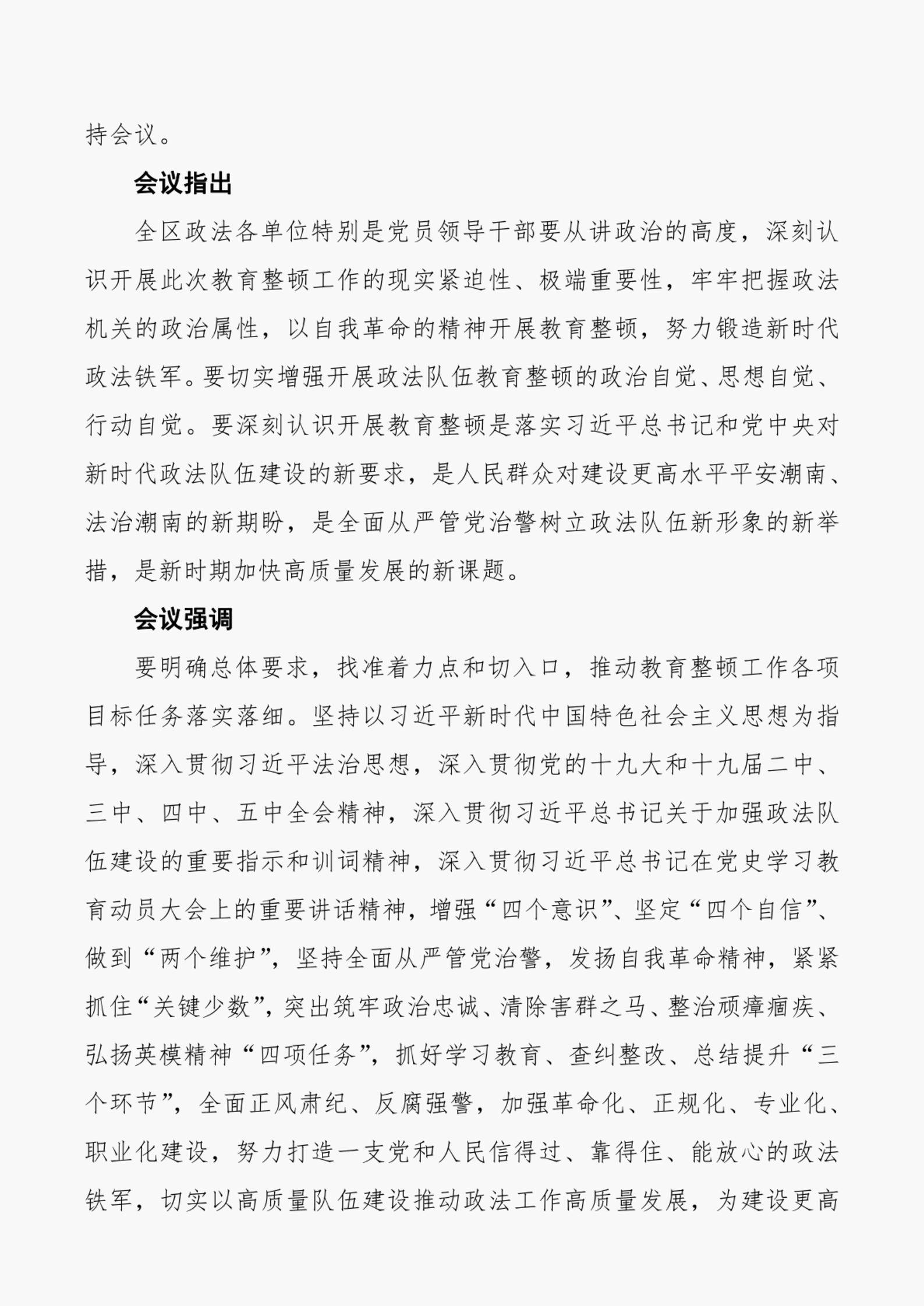 持会议。

会议指出

全区政法各单位特别是党员领导干部要从讲政治的高度，深刻认识开展此次教育整顿工作的现实紧迫性、极端重要性，牢牢把握政法机关的政治属性，以自我革命的精神开展教育整顿，努力锻造新时代政法铁军。要切实增强开展政法队伍教育整顿的政治自觉、思想自觉、行动自觉。要深刻认识开展教育整顿是落实习近平总书记和党中央对新时代政法队伍建设的新要求，是人民群众对建设更高水平平安潮南、法治潮南的新期盼，是全面从严管党治警树立政法队伍新形象的新举措，是新时期加快高质量发展的新课题。

会议强调

要明确总体要求，找准着力点和切入口，推动教育整顿工作各项目标任务落实落细。坚持以习近平新时代中国特色社会主义思想为指导，深入贯彻习近平法治思想，深入贯彻党的十九大和十九届二中、三中、四中、五中全会精神，深入贯彻习近平总书记关于加强政法队伍建设的重要指示和训词精神，深入贯彻习近平总书记在党史学习教育动员大会上的重要讲话精神，增强“四个意识”、坚定“四个自信”、做到“两个维护”，坚持全面从严管党治警，发扬自我革命精神，紧紧抓住“关键少数”，突出筑牢政治忠诚、清除害群之马、整治顽瘴痼疾、弘扬英模精神“四项任务”，抓好学习教育、查纠整改、总结提升“三个环节”，全面正风肃纪、反腐强警，加强革命化、正规化、专业化、职业化建设，努力打造一支党和人民信得过、靠得住、能放心的政法铁军，切实以高质量队伍建设推动政法工作高质量发展，为建设更高